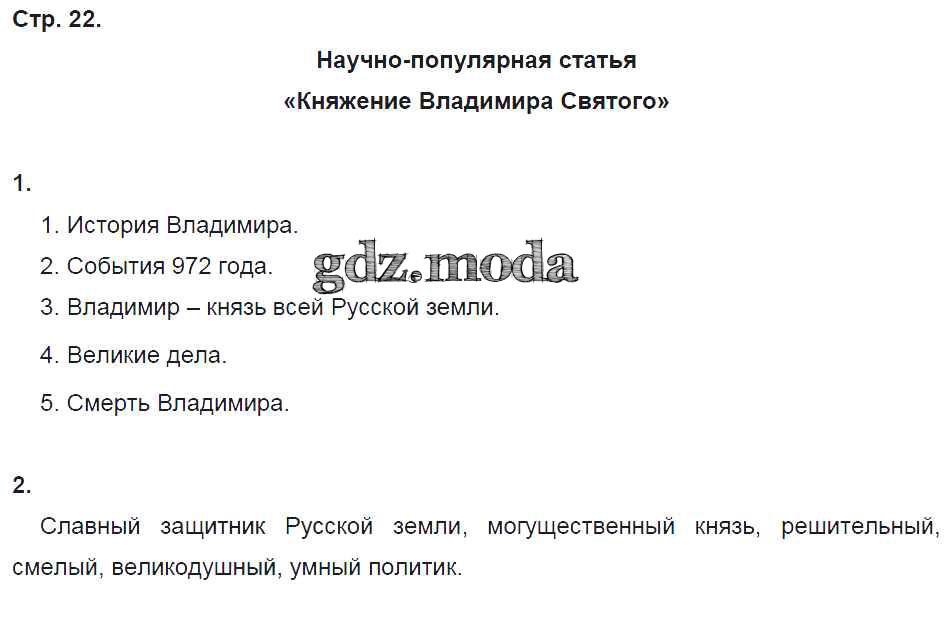 Стр. 22.

Научно-популярная статья

«Княжение Владимира Святого»

1.

1. История Владимира.

2. События 972 года.

gdz.moda

3. Владимир – князь всей Русской земли.

4. Великие дела.

5. Смерть Владимира.

2.

Славный защитник Русской земли, могущественный князь, решительный, смелый, великодушный, умный политик.